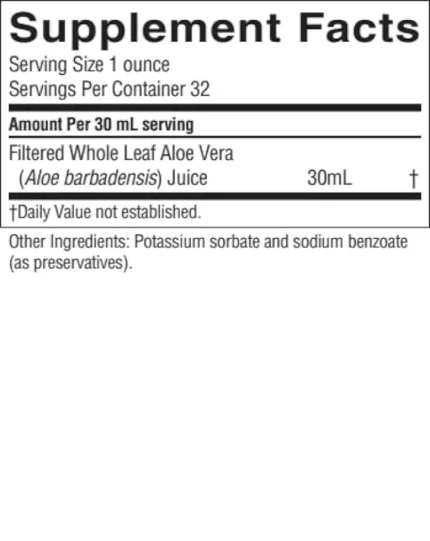 Supplement Facts

Serving Size 1 ounce
Servings Per Container 32

Amount Per 30 mL serving

Filtered Whole Leaf Aloe Vera (Aloe barbadensis) Juice 30mL †

†Daily Value not established.

Other Ingredients: Potassium sorbate and sodium benzoate (as preservatives).